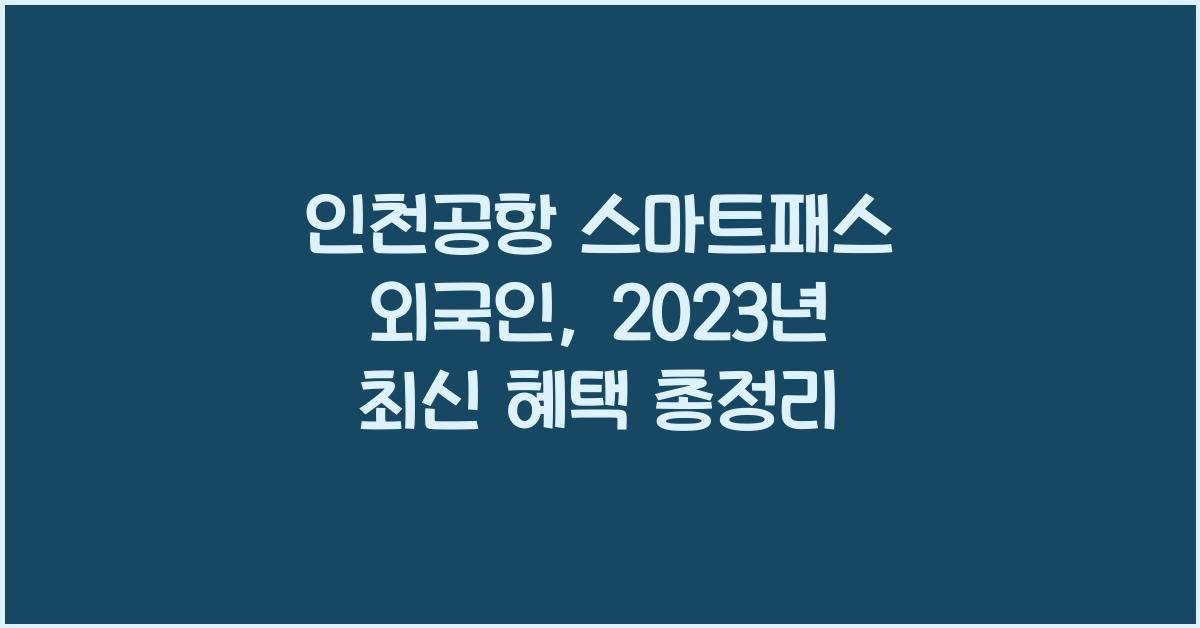 인천공항 스마트패스 외국인, 2023년 최신 혜택 총정리